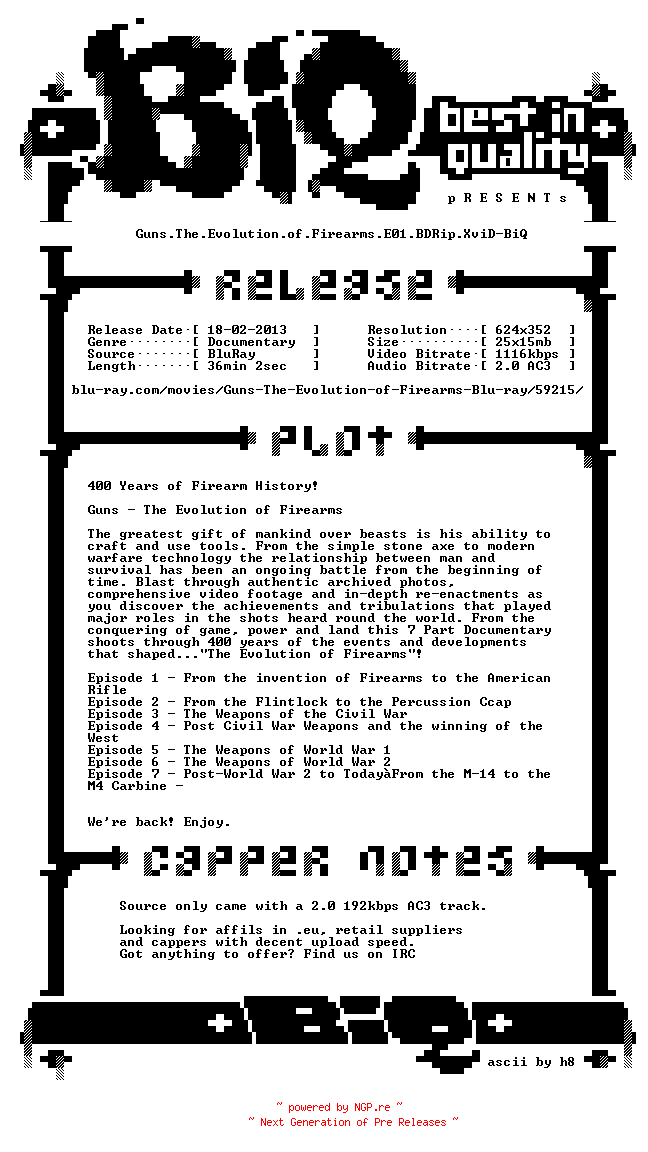 BiQ

best in quality

pRESENTs

Guns.The.Evolution.of.Firearms.E01.BDRip.XviD-BiQ

RELEASE

Release Date·[ 18-02-2013 ]
Genre········[ Documentary ]
Source·······[ BluRay ]
Length·······[ 36min 2sec ]

Resolution····[ 624x352 ]
Size··········[ 25x15mb ]
Video Bitrate·[ 1116kbps ]
Audio Bitrate·[ 2.0 AC3 ]

blu-ray.com/movies/Guns-The-Evolution-of-Firearms-Blu-ray/59215/

PLOT

400 Years of Firearm History!

Guns - The Evolution of Firearms

The greatest gift of mankind over beasts is his ability to craft and use tools. From the simple stone axe to modern warfare technology the relationship between man and survival has been an ongoing battle from the beginning of time. Blast through authentic archived photos, comprehensive video footage and in-depth re-enactments as you discover the achievements and tribulations that played major roles in the shots heard round the world. From the conquering of game, power and land this 7 Part Documentary shoots through 400 years of the events and developments that shaped..."The Evolution of Firearms"!

Episode 1 - From the invention of Firearms to the American Rifle
Episode 2 - From the Flintlock to the Percussion Ccap
Episode 3 - The Weapons of the Civil War
Episode 4 - Post Civil War Weapons and the winning of the West
Episode 5 - The Weapons of World War 1
Episode 6 - The Weapons of World War 2
Episode 7 - Post-World War 2 to TodayàFrom the M-14 to the M4 Carbine -

We're back! Enjoy.

CAPPER NOTES

Source only came with a 2.0 192kbps AC3 track.

Looking for affils in .eu, retail suppliers and cappers with decent upload speed.
Got anything to offer? Find us on IRC

BiQ

ascii by h8

~ powered by NGP.re ~
~ Next Generation of Pre Releases ~